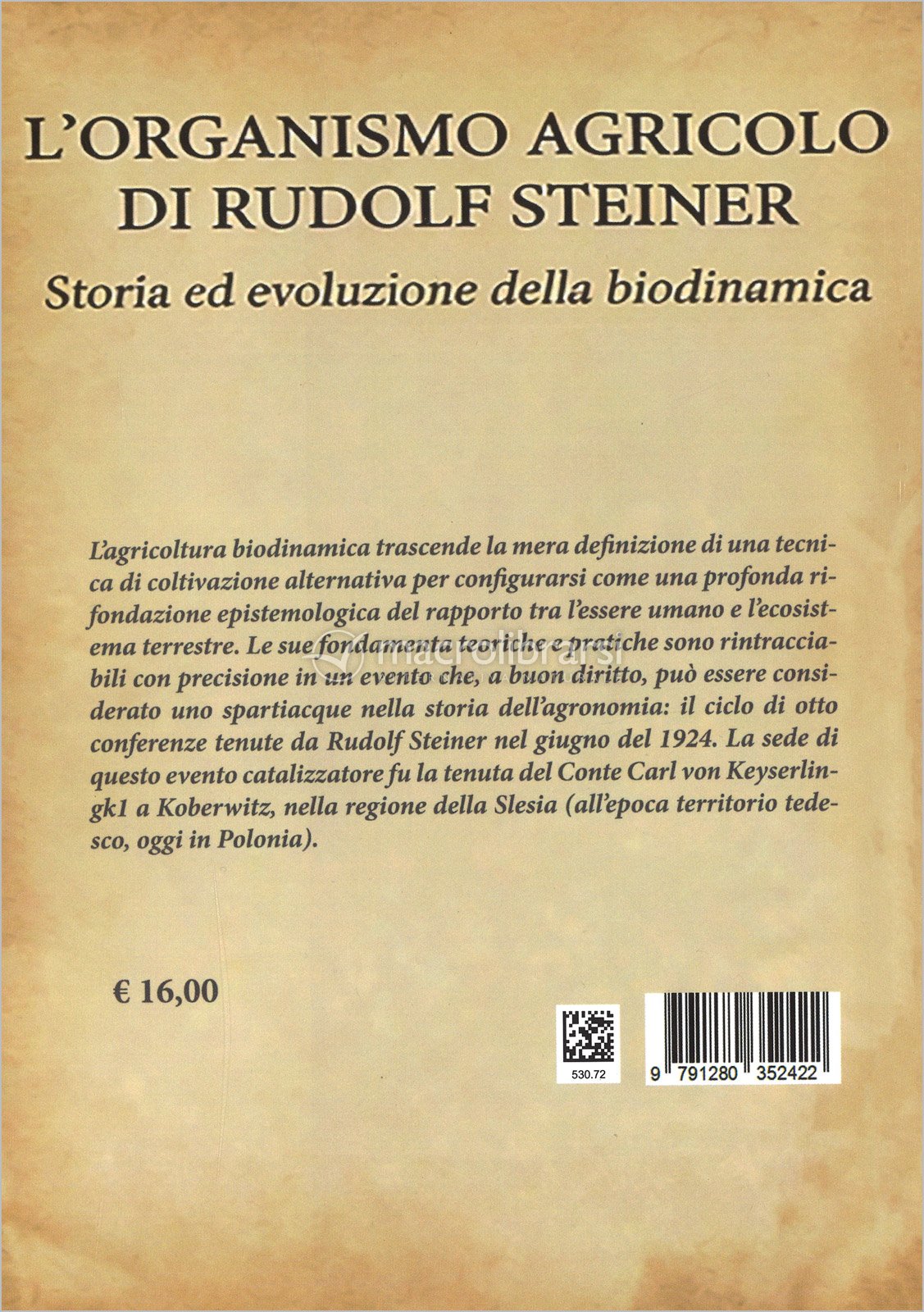 L'ORGANISMO AGRICOLO DI RUDOLF STEINER

Storia ed evoluzione della biodinamica

L'agricoltura biodinamica trascende la mera definizione di una tecnica di coltivazione alternativa per configurarsi come una profonda rifondazione epistemologica del rapporto tra l'essere umano e l'ecosistema terrestre. Le sue fondamenta teoriche e pratiche sono rintracciabili con precisione in un evento che, a buon diritto, può essere considerato uno spartiacque nella storia dell'agronomia: il ciclo di otto conferenze tenute da Rudolf Steiner nel giugno del 1924. La sede di questo evento catalizzatore fu la tenuta del Conte Carl von Keyserlingk1 a Koberwitz, nella regione della Slesia (all'epoca territorio tedesco, oggi in Polonia).

macrolibrarsi

€ 16,00

530.72

9 791280 352422